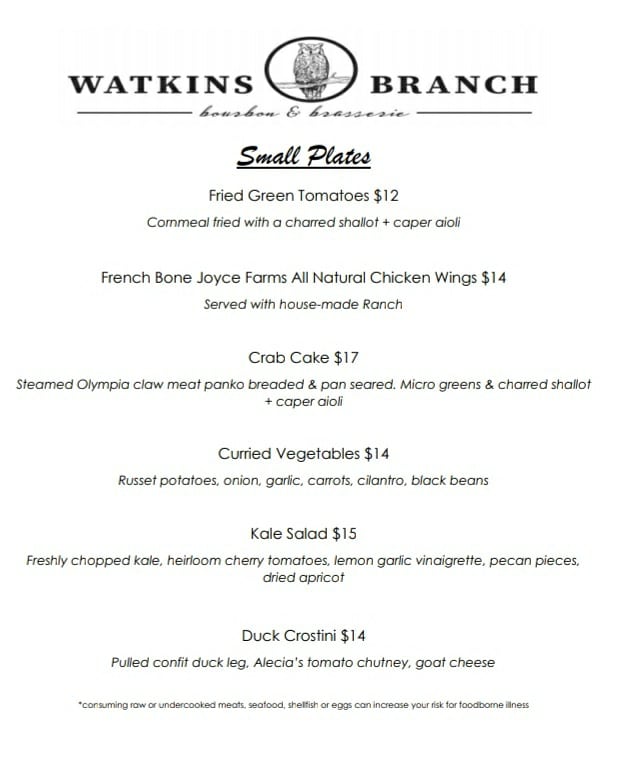 WATKINS BRANCH
bourbon & brasserie

Small Plates

Fried Green Tomatoes $12

Cornmeal fried with a charred shallot + caper aioli

French Bone Joyce Farms All Natural Chicken Wings $14

Served with house-made Ranch

Crab Cake $17

Steamed Olympia claw meat panko breaded & pan seared. Micro greens & charred shallot + caper aioli

Curried Vegetables $14

Russet potatoes, onion, garlic, carrots, cilantro, black beans

Kale Salad $15

Freshly chopped kale, heirloom cherry tomatoes, lemon garlic vinaigrette, pecan pieces, dried apricot

Duck Crostini $14

Pulled confit duck leg, Alecia's tomato chutney, goat cheese

*consuming raw or undercooked meats, seafood, shellfish or eggs can increase your risk for foodborne illness